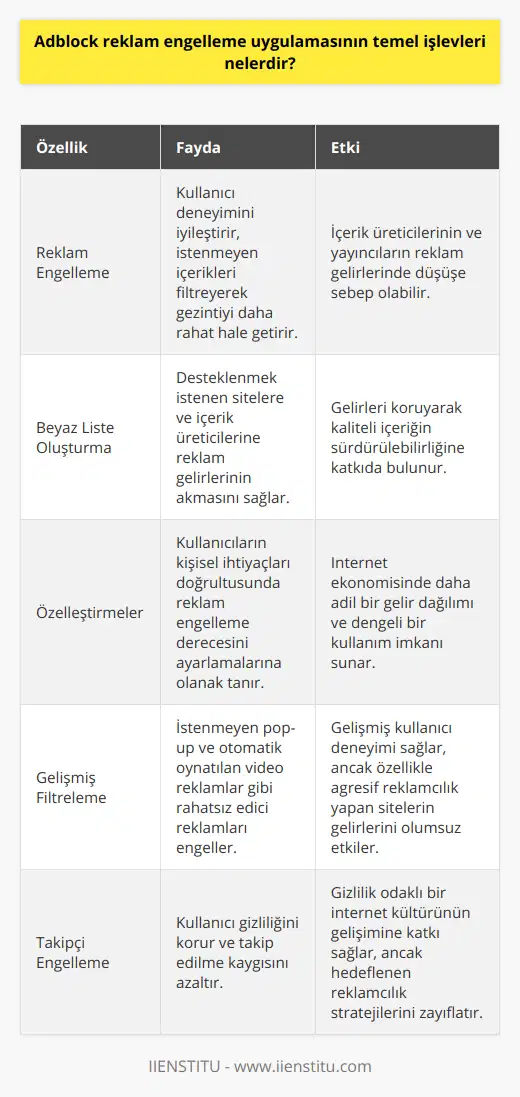 Adblock reklam engelleme uygulamasının temel işlevleri nelerdir?

| Özellik | Fayda | Etki |
|---|---|---|
| Reklam Engelleme | Kullanıcı deneyimini iyileştirir, istenmeyen içerikleri filtreyerek gezintiyi daha rahat hale getirir. | İçerik üreticilerinin ve yayıncıların reklam gelirlerinde düşüşe sebep olabilir. |
| Beyaz Liste Oluşturma | Desteklenmek istenen sitelere ve içerik üreticilerine reklam gelirlerinin akmasını sağlar. | Gelirleri koruyarak kaliteli içeriğin sürdürülebilirliğine katkıda bulunur. |
| Özelleştirmeler | Kullanıcıların kişisel ihtiyaçları doğrultusunda reklam engelleme derecesini ayarlamalarına olanak tanır. | Internet ekonomisinde daha adil bir gelir dağılımı ve dengeli bir kullanım imkanı sunar. |
| Gelişmiş Filtreleme | İstenmeyen pop-up ve otomatik oynatılan video reklamlar gibi rahatsız edici reklamları engeller. | Gelişmiş kullanıcı deneyimi sağlar, ancak özellikle agresif reklamcılık yapan sitelerin gelirlerini olumsuz etkiler. |
| Takipçi Engelleme | Kullanıcı gizliliğini korur ve takip edilme kaygısını azaltır. | Gizlilik odaklı bir internet kültürünün gelişimine katkı sağlar, ancak hedeflenen reklamcılık stratejilerini zayıflatır. |

IIENSTITU - www.iienstitu.com